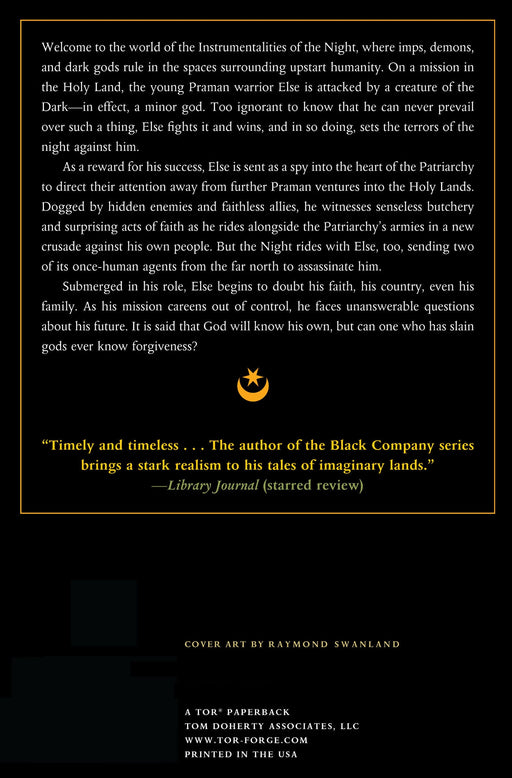 Welcome to the world of the Instrumentalities of the Night, where imps, demons, and dark gods rule in the spaces surrounding upstart humanity. On a mission in the Holy Land, the young Praman warrior Else is attacked by a creature of the Dark—in effect, a minor god. Too ignorant to know that he can never prevail over such a thing, Else fights it and wins, and in so doing, sets the terrors of the night against him.

As a reward for his success, Else is sent as a spy into the heart of the Patriarchy to direct their attention away from further Praman ventures into the Holy Lands. Dogged by hidden enemies and faithless allies, he witnesses senseless butchery and surprising acts of faith as he rides alongside the Patriarchy's armies in a new crusade against his own people. But the Night rides with Else, too, sending two of its once-human agents from the far north to assassinate him.

Submerged in his role, Else begins to doubt his faith, his country, even his family. As his mission careens out of control, he faces unanswerable questions about his future. It is said that God will know his own, but can one who has slain gods ever know forgiveness?

"Timely and timeless . . . The author of the Black Company series brings a stark realism to his tales of imaginary lands."
—Library Journal (starred review)

COVER ART BY RAYMOND SWANLAND

A TOR® PAPERBACK
TOM DOHERTY ASSOCIATES, LLC
WWW.TOR-FORGE.COM
PRINTED IN THE USA